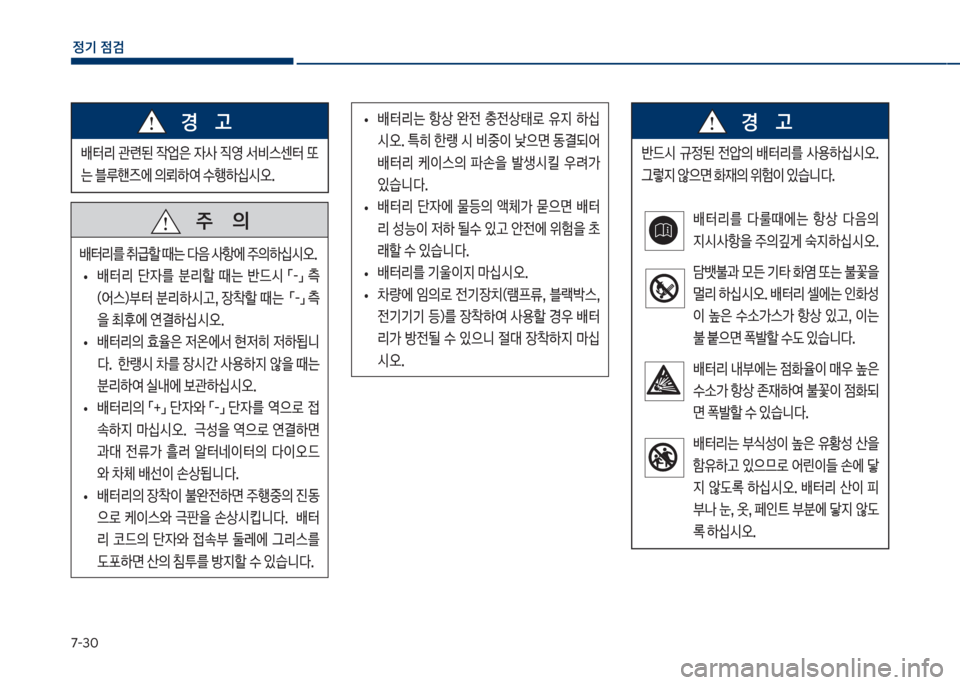 정기 점검

경 고

배터리 관련된 작업은 자사 직영 서비스센터 또는 블루핸즈에 의뢰하여 수행하십시오.

주 의

배터리를 취급할 때는 다음 사항에 주의하십시오.

• 배터리 단자를 분리할 때는 반드시 「-」 측(어스)부터 분리하시고, 장착할 때는 「-」 측을 최후에 연결하십시오.
• 배터리의 효율은 저온에서 현저히 저하됩니다. 한랭시 차를 장시간 사용하지 않을 때는 분리하여 실내에 보관하십시오.
• 배터리의 「+」 단자와 「-」 단자를 역으로 접속하지 마십시오. 극성을 역으로 연결하면 과대 전류가 흘러 알터네이터의 다이오드와 차체 배선이 손상됩니다.
• 배터리의 장착이 불완전하면 주행중의 진동으로 케이스와 극판을 손상시킵니다. 배터리 코드의 단자와 접속부 둘레에 그리스를 도포하면 산의 침투를 방지할 수 있습니다.

• 배터리는 항상 완전 충전상태로 유지 하십시오. 특히 한랭 시 비중이 낮으면 동결되어 배터리 케이스의 파손을 발생시킬 우려가 있습니다.
• 배터리 단자에 물등의 액체가 묻으면 배터리 성능이 저하 될수 있고 안전에 위험을 초래할 수 있습니다.
• 배터리를 기울이지 마십시오.
• 차량에 임의로 전기장치(램프류, 블랙박스, 전기기기 등)를 장착하여 사용할 경우 배터리가 방전될 수 있으니 절대 장착하지 마십시오.

경 고

반드시 규정된 전압의 배터리를 사용하십시오. 그렇지 않으면 화재의 위험이 있습니다.

배터리를 다룰때에는 항상 다음의 지시사항을 주의깊게 숙지하십시오.

담뱃불과 모든 기타 화염 또는 불꽃을 멀리 하십시오. 배터리 셀에는 인화성이 높은 수소가스가 항상 있고, 이는 불 붙으면 폭발할 수도 있습니다.

배터리 내부에는 점화율이 매우 높은 수소가 항상 존재하여 불꽃이 점화되면 폭발할 수 있습니다.

배터리는 부식성이 높은 유황성 산을 함유하고 있으므로 어린이들 손에 닿지 않도록 하십시오. 배터리 산이 피부나 눈, 옷, 페인트 부분에 닿지 않도록 하십시오.

7-30

carmanualsonline.info